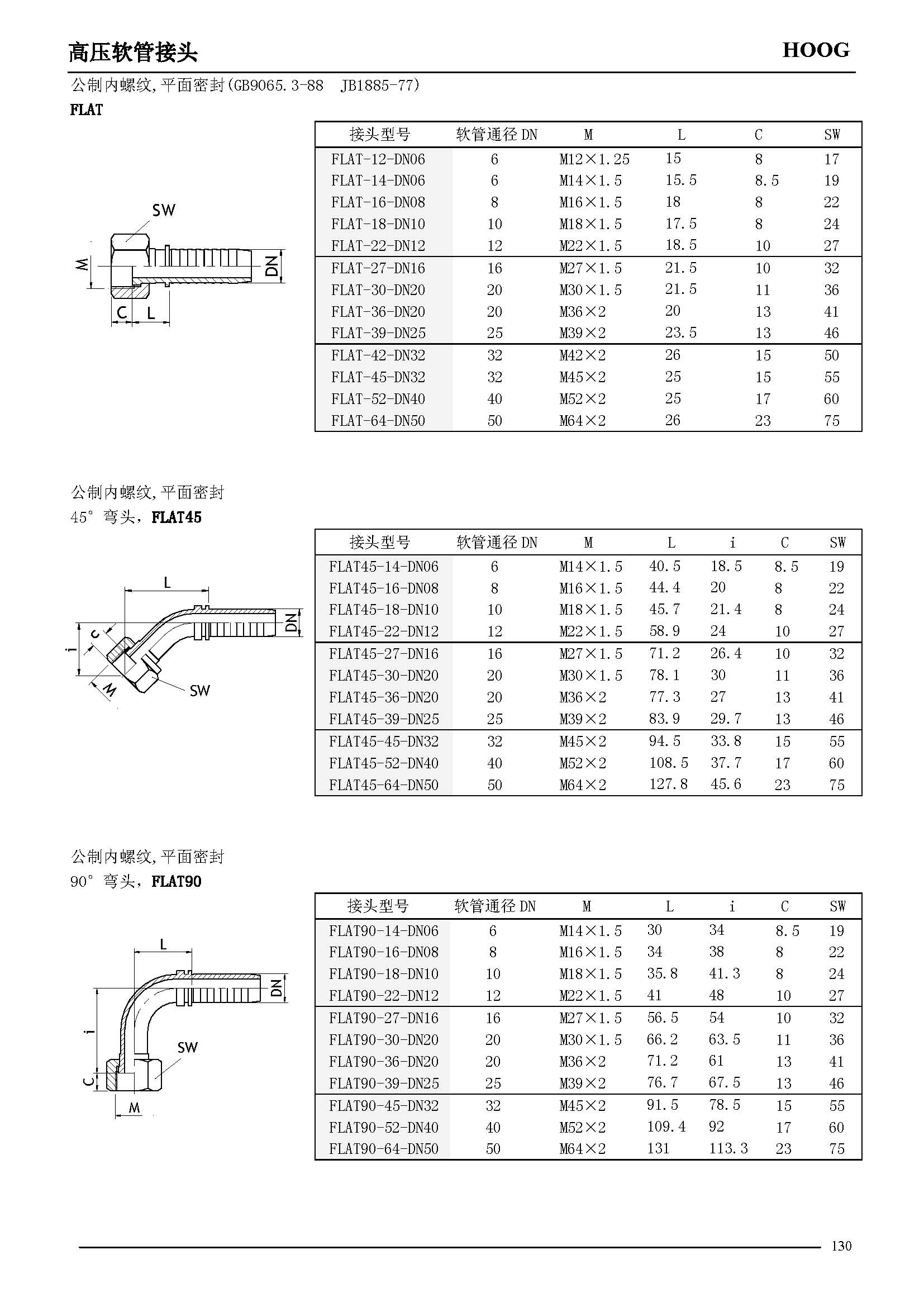 高压软管接头

HOOG

公制内螺纹,平面密封(GB9065.3-88 JB1885-77)

FLAT

SW

M

DN

C L

| 接头型号 | 软管通径 DN | M | L | C | SW |
|---|---|---|---|---|---|
| FLAT-12-DN06 | 6 | M12×1.25 | 15 | 8 | 17 |
| FLAT-14-DN06 | 6 | M14×1.5 | 15.5 | 8.5 | 19 |
| FLAT-16-DN08 | 8 | M16×1.5 | 18 | 8 | 22 |
| FLAT-18-DN10 | 10 | M18×1.5 | 17.5 | 8 | 24 |
| FLAT-22-DN12 | 12 | M22×1.5 | 18.5 | 10 | 27 |
| FLAT-27-DN16 | 16 | M27×1.5 | 21.5 | 10 | 32 |
| FLAT-30-DN20 | 20 | M30×1.5 | 21.5 | 11 | 36 |
| FLAT-36-DN20 | 20 | M36×2 | 20 | 13 | 41 |
| FLAT-39-DN25 | 25 | M39×2 | 23.5 | 13 | 46 |
| FLAT-42-DN32 | 32 | M42×2 | 26 | 15 | 50 |
| FLAT-45-DN32 | 32 | M45×2 | 25 | 15 | 55 |
| FLAT-52-DN40 | 40 | M52×2 | 25 | 17 | 60 |
| FLAT-64-DN50 | 50 | M64×2 | 26 | 23 | 75 |

公制内螺纹,平面密封
45° 弯头,FLAT45

L

DN

c

i

M

SW

| 接头型号 | 软管通径 DN | M | L | i | C | SW |
|---|---|---|---|---|---|---|
| FLAT45-14-DN06 | 6 | M14×1.5 | 40.5 | 18.5 | 8.5 | 19 |
| FLAT45-16-DN08 | 8 | M16×1.5 | 44.4 | 20 | 8 | 22 |
| FLAT45-18-DN10 | 10 | M18×1.5 | 45.7 | 21.4 | 8 | 24 |
| FLAT45-22-DN12 | 12 | M22×1.5 | 58.9 | 24 | 10 | 27 |
| FLAT45-27-DN16 | 16 | M27×1.5 | 71.2 | 26.4 | 10 | 32 |
| FLAT45-30-DN20 | 20 | M30×1.5 | 78.1 | 30 | 11 | 36 |
| FLAT45-36-DN20 | 20 | M36×2 | 77.3 | 27 | 13 | 41 |
| FLAT45-39-DN25 | 25 | M39×2 | 83.9 | 29.7 | 13 | 46 |
| FLAT45-45-DN32 | 32 | M45×2 | 94.5 | 33.8 | 15 | 55 |
| FLAT45-52-DN40 | 40 | M52×2 | 108.5 | 37.7 | 17 | 60 |
| FLAT45-64-DN50 | 50 | M64×2 | 127.8 | 45.6 | 23 | 75 |

公制内螺纹,平面密封
90° 弯头,FLAT90

L

DN

i

SW

C

M

| 接头型号 | 软管通径 DN | M | L | i | C | SW |
|---|---|---|---|---|---|---|
| FLAT90-14-DN06 | 6 | M14×1.5 | 30 | 34 | 8.5 | 19 |
| FLAT90-16-DN08 | 8 | M16×1.5 | 34 | 38 | 8 | 22 |
| FLAT90-18-DN10 | 10 | M18×1.5 | 35.8 | 41.3 | 8 | 24 |
| FLAT90-22-DN12 | 12 | M22×1.5 | 41 | 48 | 10 | 27 |
| FLAT90-27-DN16 | 16 | M27×1.5 | 56.5 | 54 | 10 | 32 |
| FLAT90-30-DN20 | 20 | M30×1.5 | 66.2 | 63.5 | 11 | 36 |
| FLAT90-36-DN20 | 20 | M36×2 | 71.2 | 61 | 13 | 41 |
| FLAT90-39-DN25 | 25 | M39×2 | 76.7 | 67.5 | 13 | 46 |
| FLAT90-45-DN32 | 32 | M45×2 | 91.5 | 78.5 | 15 | 55 |
| FLAT90-52-DN40 | 40 | M52×2 | 109.4 | 92 | 17 | 60 |
| FLAT90-64-DN50 | 50 | M64×2 | 131 | 113.3 | 23 | 75 |

130